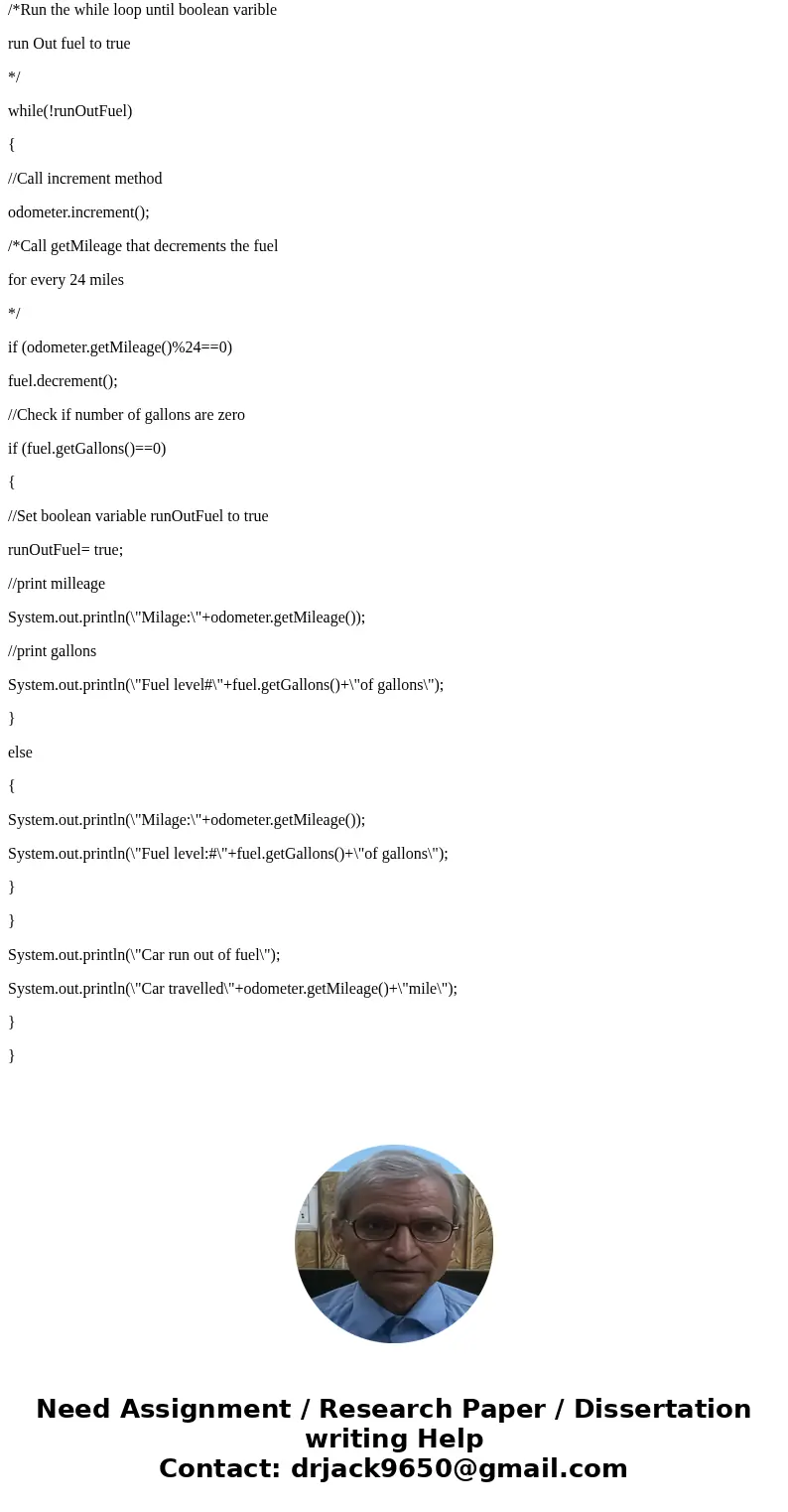 /*Run the while loop until boolean varible

run Out fuel to true

*/

while(!runOutFuel)

{

//Call increment method

odometer.increment();

/*Call getMileage that decrements the fuel

for every 24 miles

*/

if (odometer.getMileage()%24==0)

fuel.decrement();

//Check if number of gallons are zero

if (fuel.getGallons()==0)

{

//Set boolean variable runOutFuel to true

runOutFuel= true;

//print milleage

System.out.println(\"Milage:\"+odometer.getMileage());

//print gallons

System.out.println(\"Fuel level#\"+fuel.getGallons()+\"of gallons\");

}

else

{

System.out.println(\"Milage:\"+odometer.getMileage());

System.out.println(\"Fuel level:#\"+fuel.getGallons()+\"of gallons\");

}

}

System.out.println(\"Car run out of fuel\");

System.out.println(\"Car travelled\"+odometer.getMileage()+\"mile\");

}

}

Need Assignment / Research Paper / Dissertation writing Help
Contact: drjack9650@gmail.com